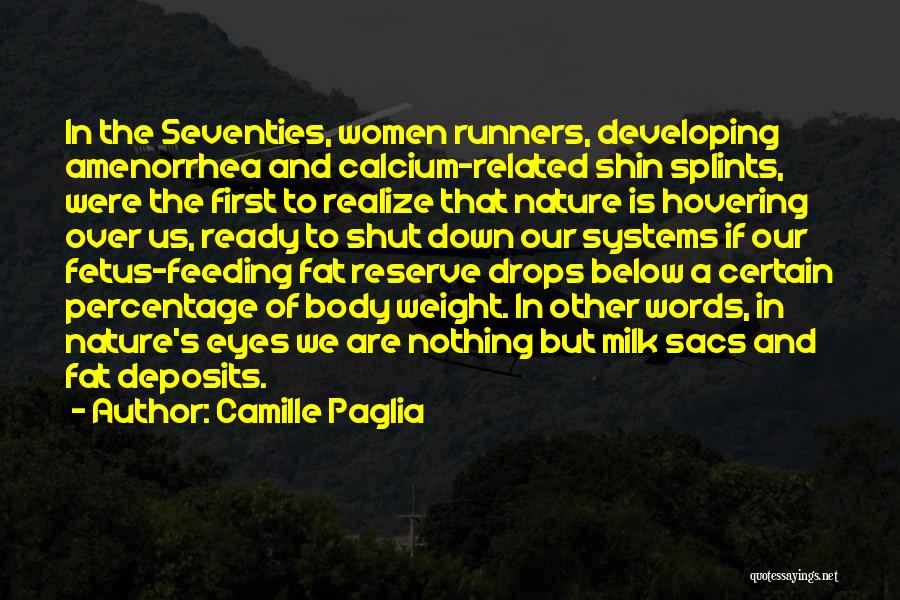 In the Seventies, women runners, developing amenorrhea and calcium-related shin splints, were the first to realize that nature is hovering over us, ready to shut down our systems if our fetus-feeding fat reserve drops below a certain percentage of body weight. In other words, in nature's eyes we are nothing but milk sacs and fat deposits.

- Author: Camille Paglia

quotessayings.net